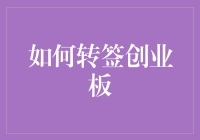 如何转签创业板